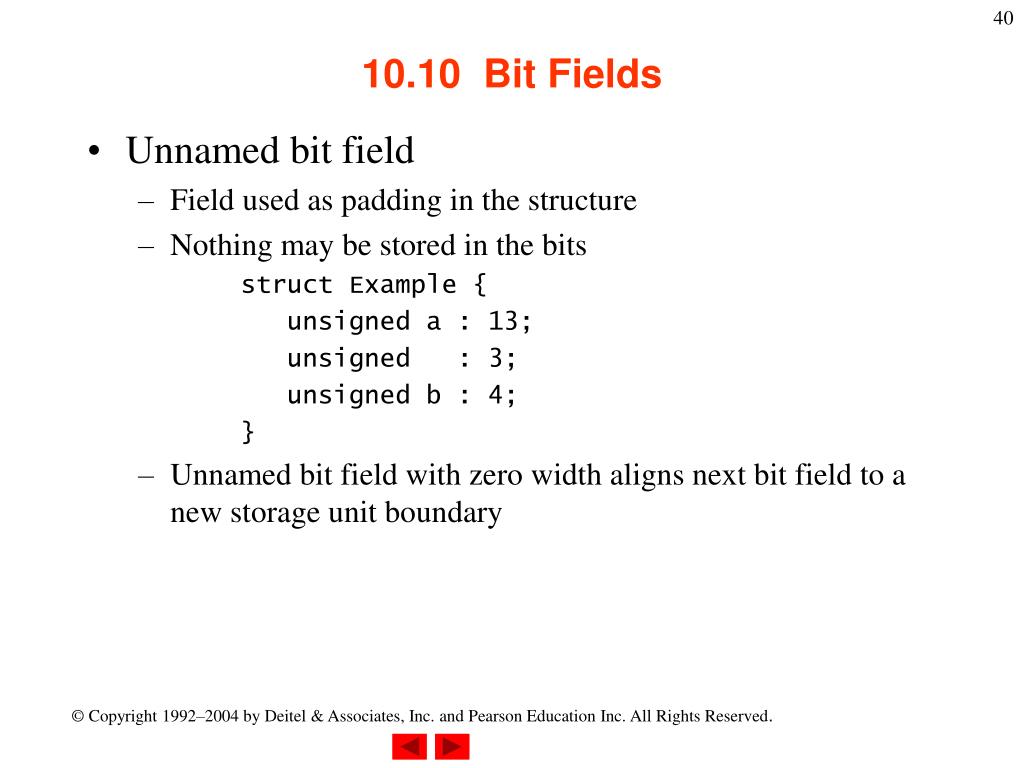 40

10.10 Bit Fields

• Unnamed bit field
– Field used as padding in the structure
– Nothing may be stored in the bits

struct Example {
   unsigned a : 13;
   unsigned   : 3;
   unsigned b : 4;
}

– Unnamed bit field with zero width aligns next bit field to a new storage unit boundary

© Copyright 1992–2004 by Deitel & Associates, Inc. and Pearson Education Inc. All Rights Reserved.